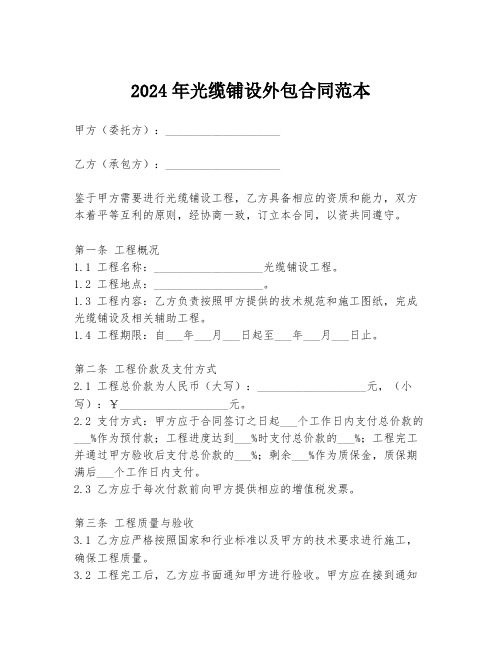 2024 年光缆铺设外包合同范本

甲方（委托方）：____________________

乙方（承包方）：____________________

鉴于甲方需要进行光缆铺设工程，乙方具备相应的资质和能力，双方本着平等互利的原则，经协商一致，订立本合同，以资共同遵守。

第一条 工程概况
1.1 工程名称：____________________光缆铺设工程。
1.2 工程地点：____________________。
1.3 工程内容：乙方负责按照甲方提供的技术规范和施工图纸，完成光缆铺设及相关辅助工程。
1.4 工程期限：自___年___月___日起至___年___月___日止。

第二条 工程价款及支付方式
2.1 工程总价款为人民币（大写）：____________________元，（小写）：¥____________________元。
2.2 支付方式：甲方应于合同签订之日起___个工作日内支付总价款的___%作为预付款；工程进度达到___%时支付总价款的___%；工程完工并通过甲方验收后支付总价款的___%；剩余___%作为质保金，质保期满后___个工作日内支付。
2.3 乙方应于每次付款前向甲方提供相应的增值税发票。

第三条 工程质量与验收
3.1 乙方应严格按照国家和行业标准以及甲方的技术要求进行施工，确保工程质量。
3.2 工程完工后，乙方应书面通知甲方进行验收。甲方应在接到通知